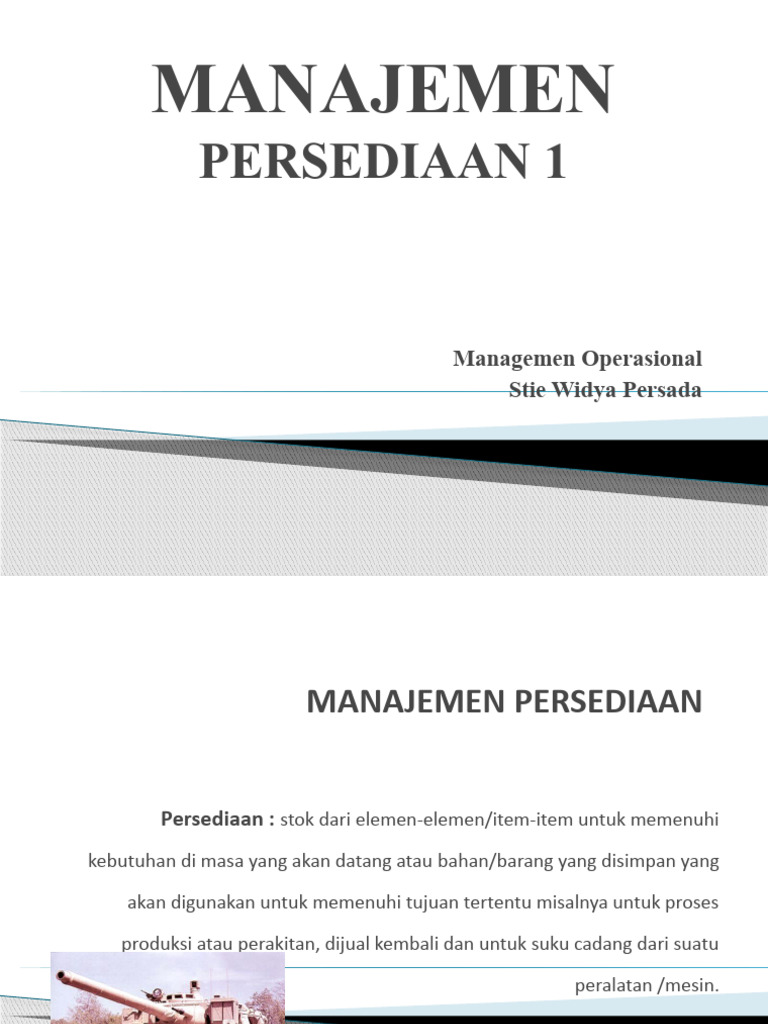 MANAJEMEN
PERSEDIAAN 1

Managemen Operasional
Stie Widya Persada

MANAJEMEN PERSEDIAAN

Persediaan : stok dari elemen-elemen/item-item untuk memenuhi kebutuhan di masa yang akan datang atau bahan/barang yang disimpan yang akan digunakan untuk memenuhi tujuan tertentu misalnya untuk proses produksi atau perakitan, dijual kembali dan untuk suku cadang dari suatu peralatan /mesin.